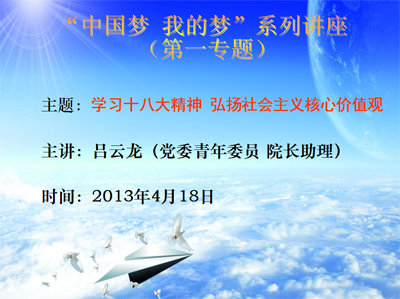 “中国梦 我的梦”系列讲座
（第一专题）

主题：学习十八大精神 弘扬社会主义核心价值观

主讲：吕云龙（党委青年委员 院长助理）

时间：2013年4月18日